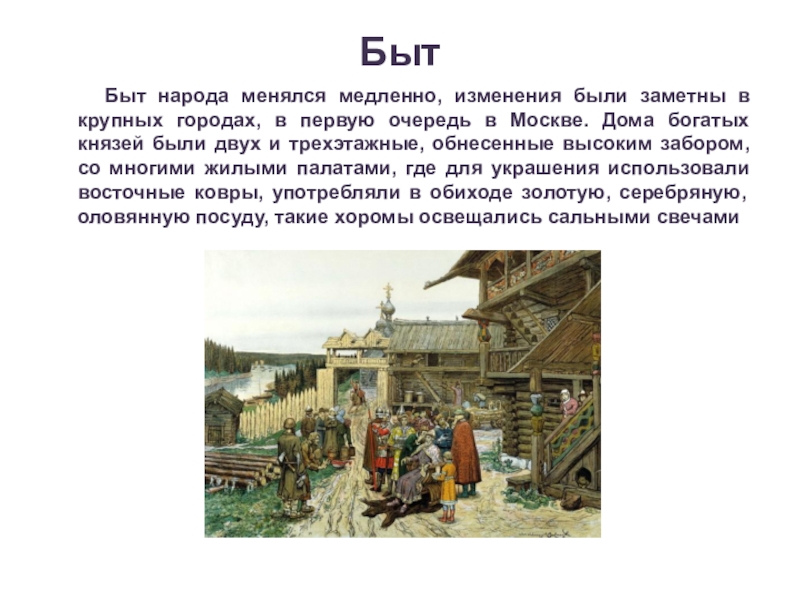 Быт

Быт народа менялся медленно, изменения были заметны в крупных городах, в первую очередь в Москве. Дома богатых князей были двух и трехэтажные, обнесенные высоким забором, со многими жилыми палатами, где для украшения использовали восточные ковры, употребляли в обиходе золотую, серебряную, оловянную посуду, такие хоромы освещались сальными свечами